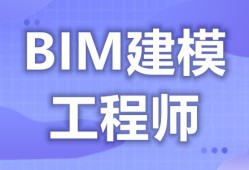 BIM建模
工程师